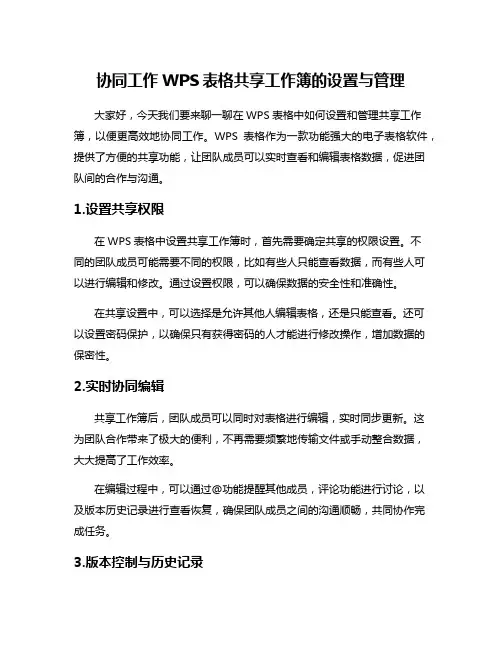 协同工作 WPS 表格共享工作簿的设置与管理

大家好，今天我们要来聊一聊在 WPS 表格中如何设置和管理共享工作簿，以便更高效地协同工作。WPS 表格作为一款功能强大的电子表格软件，提供了方便的共享功能，让团队成员可以实时查看和编辑表格数据，促进团队间的合作与沟通。

1.设置共享权限

在 WPS 表格中设置共享工作簿时，首先需要确定共享的权限设置。不同的团队成员可能需要不同的权限，比如有些人只能查看数据，而有些人可以进行编辑和修改。通过设置权限，可以确保数据的安全性和准确性。

在共享设置中，可以选择是允许其他人编辑表格，还是只能查看。还可以设置密码保护，以确保只有获得密码的人才能进行修改操作，增加数据的保密性。

2.实时协同编辑

共享工作簿后，团队成员可以同时对表格进行编辑，实时同步更新。这为团队合作带来了极大的便利，不再需要频繁地传输文件或手动整合数据，大大提高了工作效率。

在编辑过程中，可以通过@功能提醒其他成员，评论功能进行讨论，以及版本历史记录进行查看恢复，确保团队成员之间的沟通顺畅，共同协作完成任务。

3.版本控制与历史记录